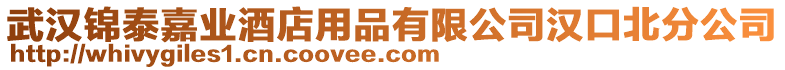 武汉锦泰嘉业酒店用品有限公司汉口北分公司
http://whivygiles1.cn.coovee.com